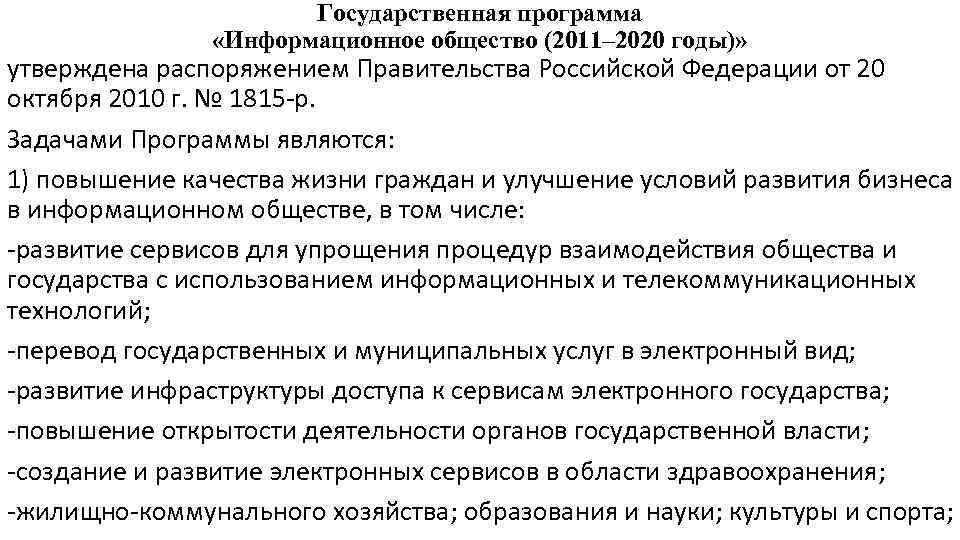 Государственная программа
«Информационное общество (2011–2020 годы)»
утверждена распоряжением Правительства Российской Федерации от 20 октября 2010 г. № 1815-р.

Задачами Программы являются:

1) повышение качества жизни граждан и улучшение условий развития бизнеса в информационном обществе, в том числе:

-развитие сервисов для упрощения процедур взаимодействия общества и государства с использованием информационных и телекоммуникационных технологий;

-перевод государственных и муниципальных услуг в электронный вид;

-развитие инфраструктуры доступа к сервисам электронного государства;

-повышение открытости деятельности органов государственной власти;

-создание и развитие электронных сервисов в области здравоохранения;

-жилищно-коммунального хозяйства; образования и науки; культуры и спорта;